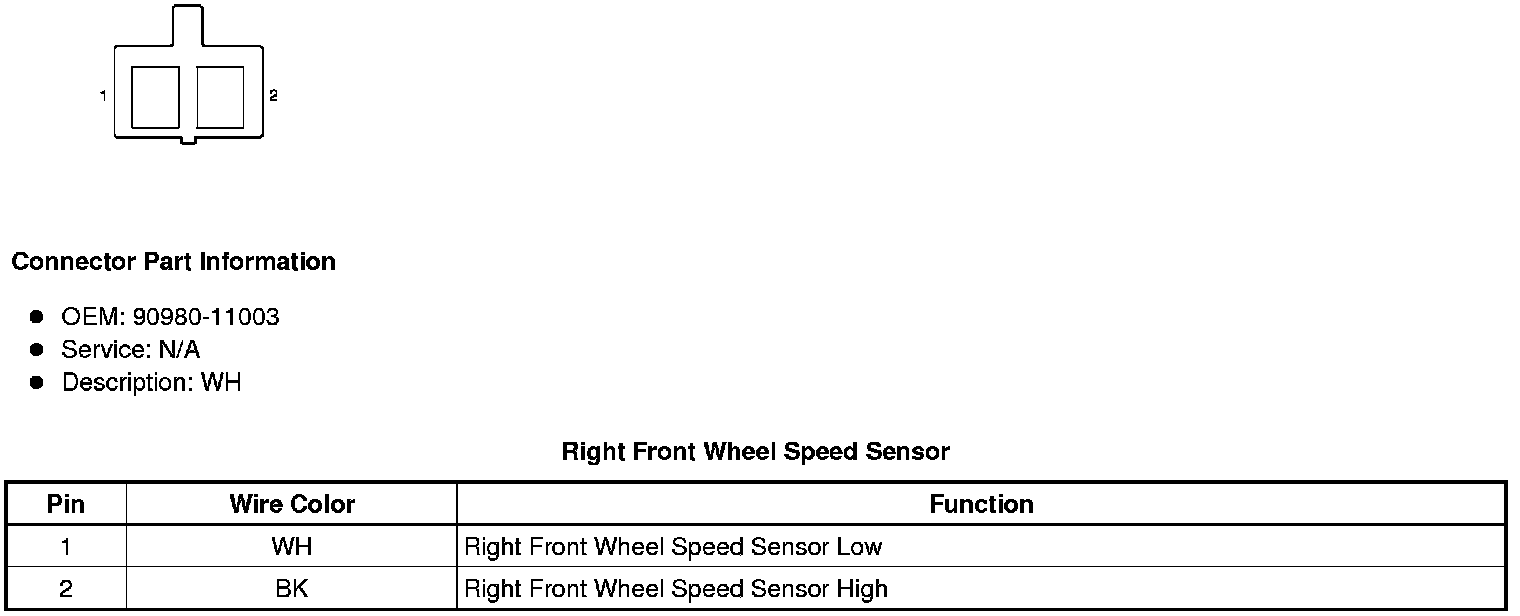 1
2

Connector Part Information

- OEM: 90980-11003
- Service: N/A
- Description: WH

Right Front Wheel Speed Sensor

| Pin | Wire Color | Function |
|---|---|---|
| 1 | WH | Right Front Wheel Speed Sensor Low |
| 2 | BK | Right Front Wheel Speed Sensor High |